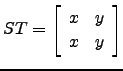 $ST = \begin{bmatrix} x & y \\ x & y \end{bmatrix}$